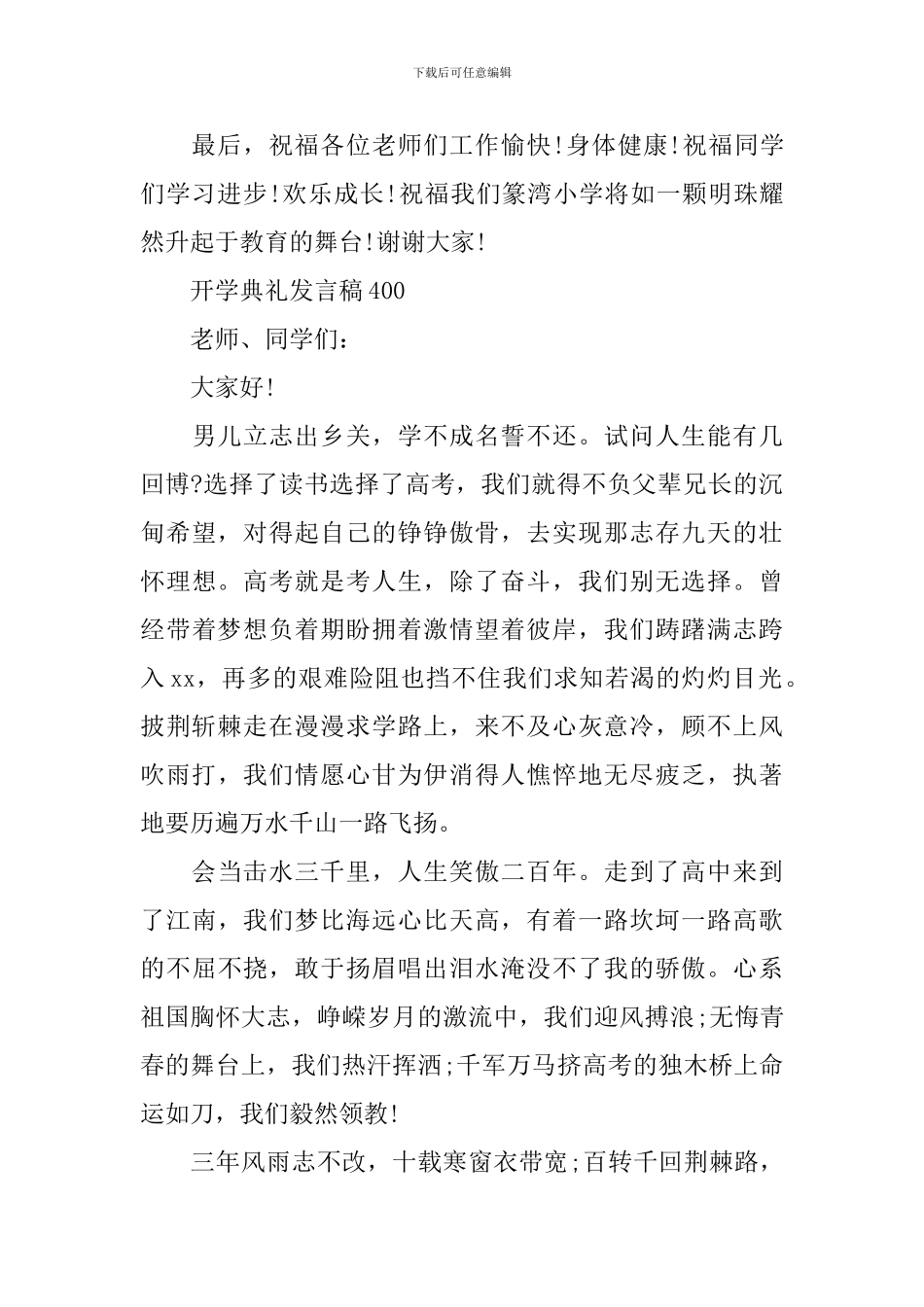 下载后可任意编辑

最后，祝福各位老师们工作愉快!身体健康!祝福同学们学习进步!欢乐成长!祝福我们篆湾小学将如一颗明珠耀然升起于教育的舞台!谢谢大家!

开学典礼发言稿400

老师、同学们：

大家好!

男儿立志出乡关，学不成名誓不还。试问人生能有几回博?选择了读书选择了高考，我们就得不负父辈兄长的沉甸希望，对得起自己的铮铮傲骨，去实现那志存九天的壮怀理想。高考就是考人生，除了奋斗，我们别无选择。曾经带着梦想负着期盼拥着激情望着彼岸，我们踌躇满志跨入xx，再多的艰难险阻也挡不住我们求知若渴的灼灼目光。披荆斩棘走在漫漫求学路上，来不及心灰意冷，顾不上风吹雨打，我们情愿心甘为伊消得人憔悴地无尽疲乏，执著地要历遍万水千山一路飞扬。

会当击水三千里，人生笑傲二百年。走到了高中来到了江南，我们梦比海远心比天高，有着一路坎坷一路高歌的不屈不挠，敢于扬眉唱出泪水淹没不了我的骄傲。心系祖国胸怀大志，峥嵘岁月的激流中，我们迎风搏浪;无悔青春的舞台上，我们热汗挥洒;千军万马挤高考的独木桥上命运如刀，我们毅然领教!

三年风雨志不改，十载寒窗衣带宽;百转千回荆棘路，